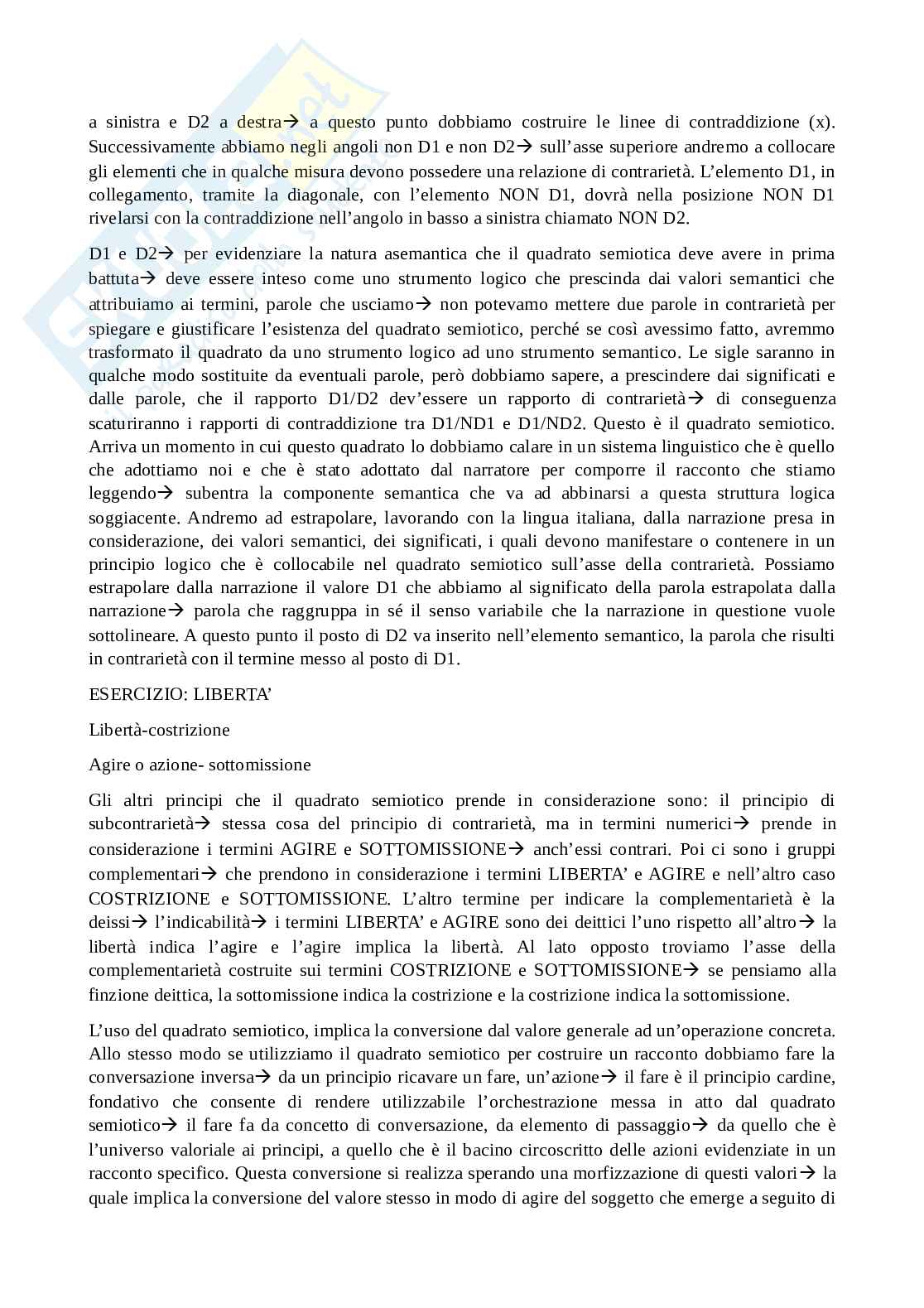 a sinistra e D2 a destra→ a questo punto dobbiamo costruire le linee di contraddizione (x). Successivamente abbiamo negli angoli non D1 e non D2→ sull'asse superiore andremo a collocare gli elementi che in qualche misura devono possedere una relazione di contrarietà. L'elemento D1, in collegamento, tramite la diagonale, con l'elemento NON D1, dovrà nella posizione NON D1 rivelarsi con la contraddizione nell'angolo in basso a sinistra chiamato NON D2.

D1 e D2→ per evidenziare la natura asemantica che il quadrato semiotica deve avere in prima battuta→ deve essere inteso come uno strumento logico che prescinda dai valori semantici che attribuiamo ai termini, parole che usciamo→ non potevamo mettere due parole in contrarietà per spiegare e giustificare l'esistenza del quadrato semiotico, perché se così avessimo fatto, avremmo trasformato il quadrato da uno strumento logico ad uno strumento semantico. Le sigle saranno in qualche modo sostituite da eventuali parole, però dobbiamo sapere, a prescindere dai significati e dalle parole, che il rapporto D1/D2 dev'essere un rapporto di contrarietà→ di conseguenza scaturiranno i rapporti di contraddizione tra D1/ND1 e D1/ND2. Questo è il quadrato semiotico. Arriva un momento in cui questo quadrato lo dobbiamo calare in un sistema linguistico che è quello che adottiamo noi e che è stato adottato dal narratore per comporre il racconto che stiamo leggendo→ subentra la componente semantica che va ad abbinarsi a questa struttura logica soggiacente. Andremo ad estrapolare, lavorando con la lingua italiana, dalla narrazione presa in considerazione, dei valori semantici, dei significati, i quali devono manifestare o contenere in un principio logico che è collocabile nel quadrato semiotico sull'asse della contrarietà. Possiamo estrapolare dalla narrazione il valore D1 che abbiamo al significato della parola estrapolata dalla narrazione→ parola che raggruppa in sé il senso variabile che la narrazione in questione vuole sottolineare. A questo punto il posto di D2 va inserito nell'elemento semantico, la parola che risulti in contrarietà con il termine messo al posto di D1.

ESERCIZIO: LIBERTA'

Libertà-costrizione

Agire o azione- sottomissione

Gli altri principi che il quadrato semiotico prende in considerazione sono: il principio di subcontrarietà→ stessa cosa del principio di contrarietà, ma in termini numerici→ prende in considerazione i termini AGIRE e SOTTOMISSIONE→ anch'essi contrari. Poi ci sono i gruppi complementari→ che prendono in considerazione i termini LIBERTA' e AGIRE e nell'altro caso COSTRIZIONE e SOTTOMISSIONE. L'altro termine per indicare la complementarietà è la deissi→ l'indicabilità→ i termini LIBERTA' e AGIRE sono dei deittici l'uno rispetto all'altro→ la libertà indica l'agire e l'agire implica la libertà. Al lato opposto troviamo l'asse della complementarietà costruite sui termini COSTRIZIONE e SOTTOMISSIONE→ se pensiamo alla finzione deittica, la sottomissione indica la costrizione e la costrizione indica la sottomissione.

L'uso del quadrato semiotico, implica la conversione dal valore generale ad un'operazione concreta. Allo stesso modo se utilizziamo il quadrato semiotico per costruire un racconto dobbiamo fare la conversazione inversa→ da un principio ricavare un fare, un'azione→ il fare è il principio cardine, fondativo che consente di rendere utilizzabile l'orchestrazione messa in atto dal quadrato semiotico→ il fare fa da concetto di conversazione, da elemento di passaggio→ da quello che è l'universo valoriale ai principi, a quello che è il bacino circoscritto delle azioni evidenziate in un racconto specifico. Questa conversione si realizza sperando una morfizzazione di questi valori→ la quale implica la conversione del valore stesso in modo di agire del soggetto che emerge a seguito di